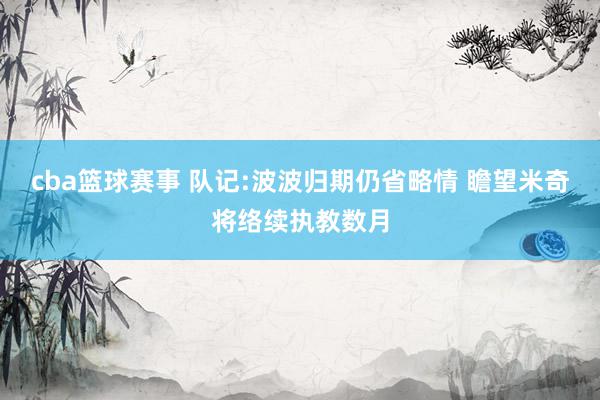 cba篮球赛事 队记:波波归期仍省略情 瞻望米奇将络续执教数月